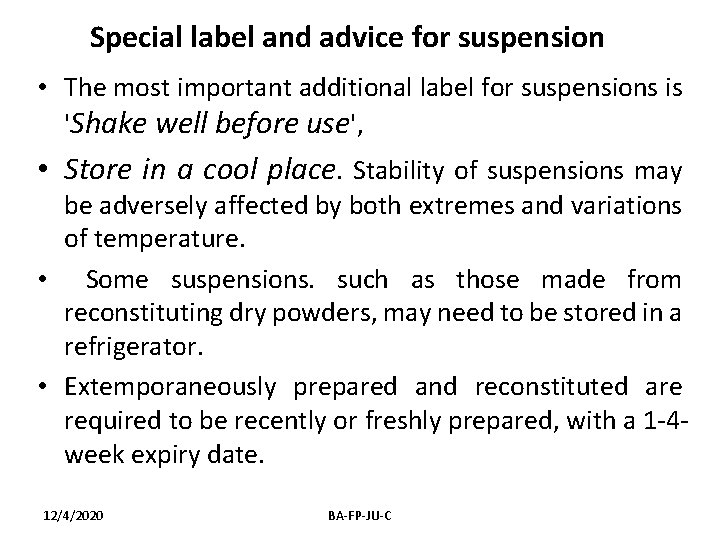 Special label and advice for suspension

• The most important additional label for suspensions is 'Shake well before use',

• Store in a cool place. Stability of suspensions may be adversely affected by both extremes and variations of temperature.

• Some suspensions. such as those made from reconstituting dry powders, may need to be stored in a refrigerator.

• Extemporaneously prepared and reconstituted are required to be recently or freshly prepared, with a 1-4-week expiry date.

12/4/2020 BA-FP-JU-C